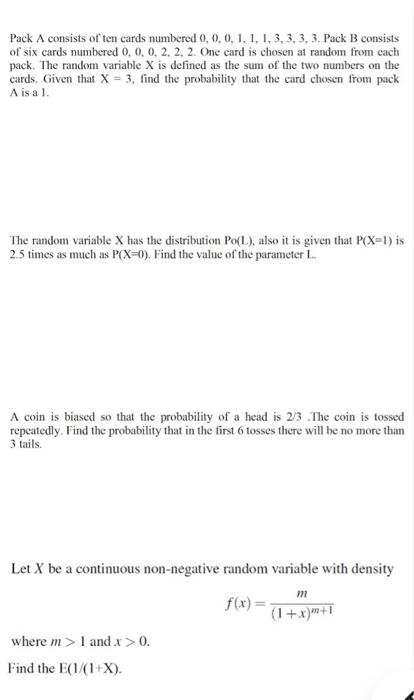 Pack A consists of ten cards numbered 0, 0, 0, 1, 1, 1, 3, 3, 3, 3. Pack B consists of six cards numbered 0, 0, 0, 2, 2, 2. One card is chosen at random from each pack. The random variable X is defined as the sum of the two numbers on the cards. Given that X = 3, find the probability that the card chosen from pack A is a 1.

The random variable X has the distribution Po(L), also it is given that P(X=1) is 2.5 times as much as P(X=0). Find the value of the parameter L.

A coin is biased so that the probability of a head is 2/3 .The coin is tossed repeatedly. Find the probability that in the first 6 tosses there will be no more than 3 tails.

Let $X$ be a continuous non-negative random variable with density

$f(x) = \frac{m}{(1+x)^{m+1}}$

where $m > 1$ and $x > 0$.

Find the E(1/(1+X).